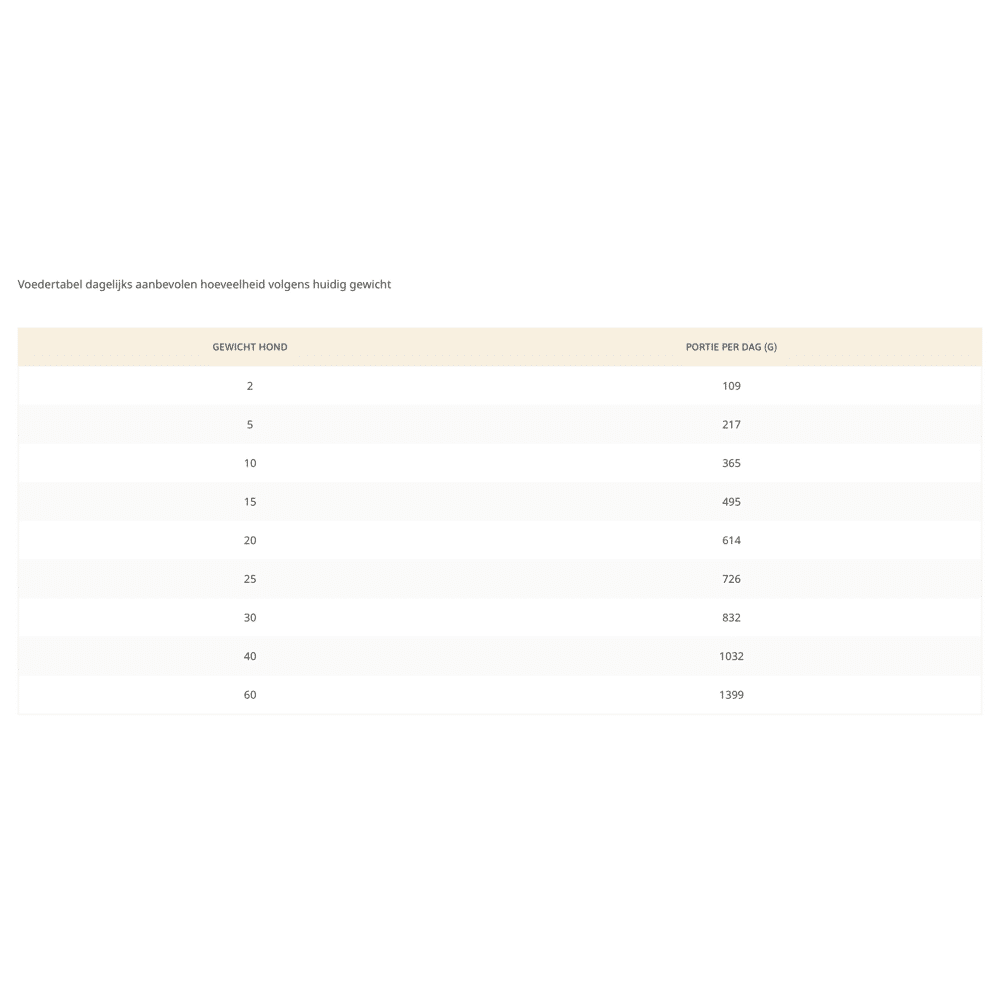 Voedertabel dagelijks aanbevolen hoeveelheid volgens huidig gewicht

| GEWICHT HOND | PORTIE PER DAG (G) |
|---|---|
| 2 | 109 |
| 5 | 217 |
| 10 | 365 |
| 15 | 495 |
| 20 | 614 |
| 25 | 726 |
| 30 | 832 |
| 40 | 1032 |
| 60 | 1399 |